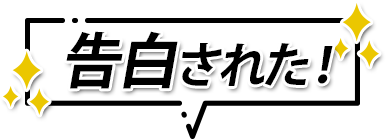 告白された！